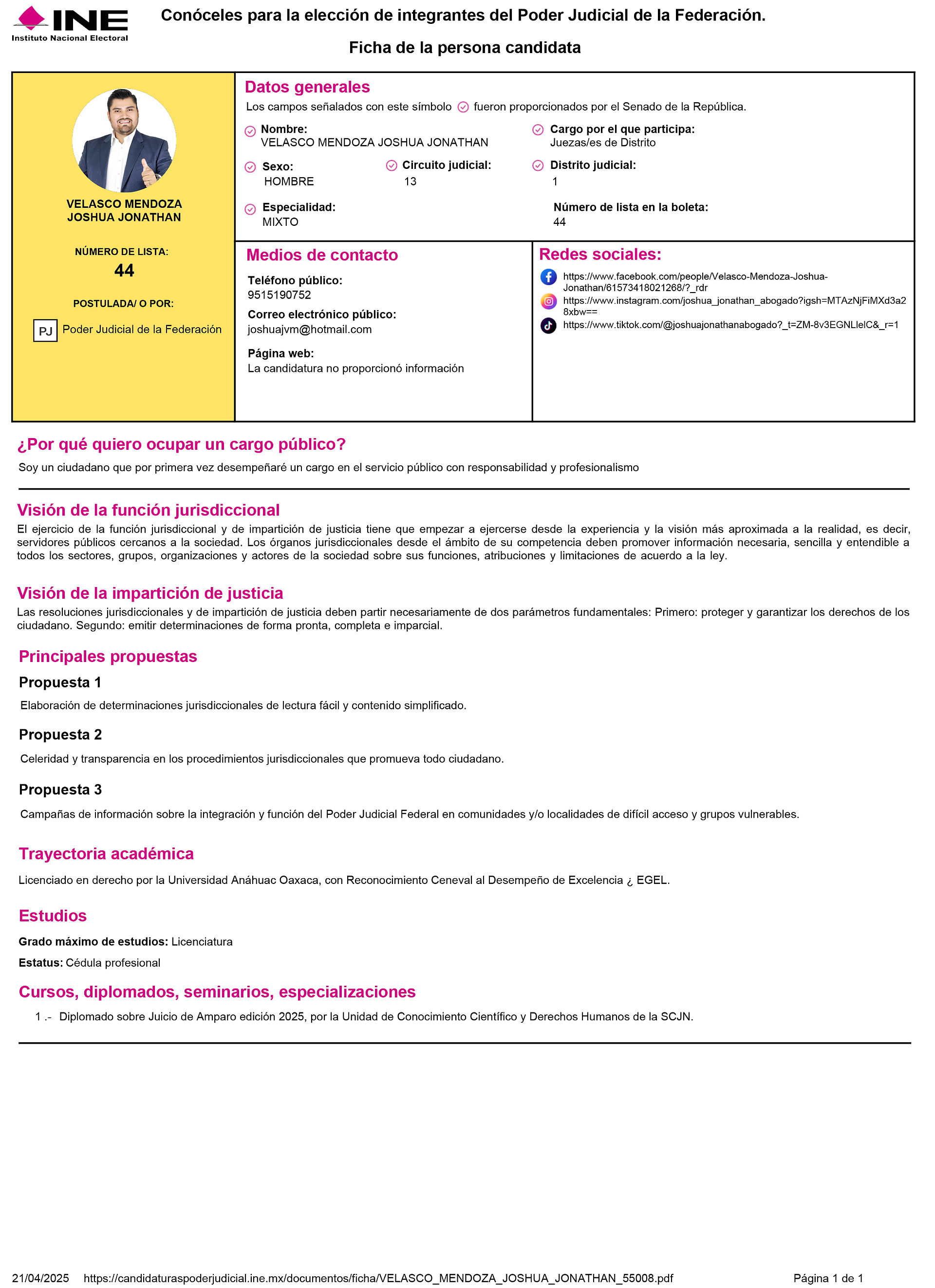 INE
Instituto Nacional Electoral

Conóceles para la elección de integrantes del Poder Judicial de la Federación.

Ficha de la persona candidata

VELASCO MENDOZA JOSHUA JONATHAN

NÚMERO DE LISTA:
44

POSTULADA/ O POR:
PJ Poder Judicial de la Federación

Datos generales
Los campos señalados con este símbolo fueron proporcionados por el Senado de la República.

Nombre:
VELASCO MENDOZA JOSHUA JONATHAN

Cargo por el que participa:
Juezas/es de Distrito

Sexo:
HOMBRE

Circuito judicial:
13

Distrito judicial:
1

Especialidad:
MIXTO

Número de lista en la boleta:
44

Medios de contacto
Teléfono público:
9515190752
Correo electrónico público:
joshuajvm@hotmail.com
Página web:
La candidatura no proporcionó información

Redes sociales:
https://www.facebook.com/people/Velasco-Mendoza-Joshua-Jonathan/61573418021268/?_rdr
https://www.instagram.com/joshua_jonathan_abogado?igsh=MTAzNjFiMXd3a28xbw==
https://www.tiktok.com/@joshuajonathanabogado?_t=ZM-8v3EGNLlelC&_r=1

¿Por qué quiero ocupar un cargo público?
Soy un ciudadano que por primera vez desempeñaré un cargo en el servicio público con responsabilidad y profesionalismo

Visión de la función jurisdiccional
El ejercicio de la función jurisdiccional y de impartición de justicia tiene que empezar a ejercerse desde la experiencia y la visión más aproximada a la realidad, es decir, servidores públicos cercanos a la sociedad. Los órganos jurisdiccionales desde el ámbito de su competencia deben promover información necesaria, sencilla y entendible a todos los sectores, grupos, organizaciones y actores de la sociedad sobre sus funciones, atribuciones y limitaciones de acuerdo a la ley.

Visión de la impartición de justicia
Las resoluciones jurisdiccionales y de impartición de justicia deben partir necesariamente de dos parámetros fundamentales: Primero: proteger y garantizar los derechos de los ciudadano. Segundo: emitir determinaciones de forma pronta, completa e imparcial.

Principales propuestas
Propuesta 1
Elaboración de determinaciones jurisdiccionales de lectura fácil y contenido simplificado.
Propuesta 2
Celeridad y transparencia en los procedimientos jurisdiccionales que promueva todo ciudadano.
Propuesta 3
Campañas de información sobre la integración y función del Poder Judicial Federal en comunidades y/o localidades de difícil acceso y grupos vulnerables.

Trayectoria académica
Licenciado en derecho por la Universidad Anáhuac Oaxaca, con Reconocimiento Ceneval al Desempeño de Excelencia ¿ EGEL.

Estudios
Grado máximo de estudios: Licenciatura
Estatus: Cédula profesional

Cursos, diplomados, seminarios, especializaciones
1 .- Diplomado sobre Juicio de Amparo edición 2025, por la Unidad de Conocimiento Científico y Derechos Humanos de la SCJN.

21/04/2025 https://candidaturaspoderjudicial.ine.mx/documentos/ficha/VELASCO_MENDOZA_JOSHUA_JONATHAN_55008.pdf Página 1 de 1